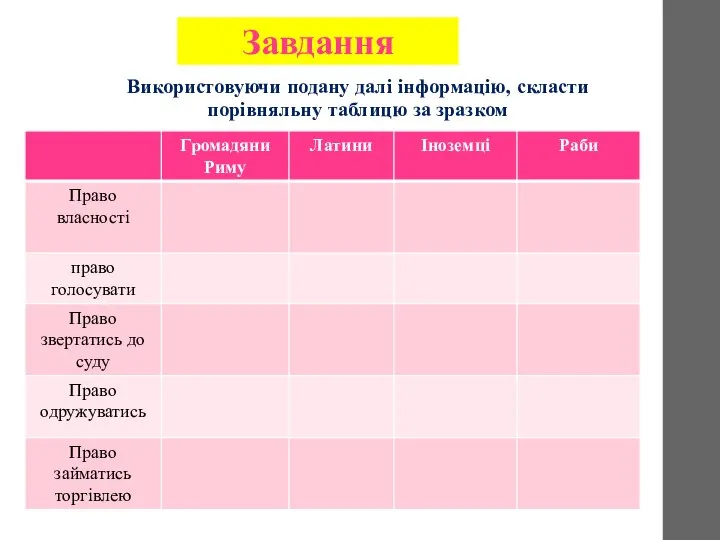 Завдання

Використовуючи подану далі інформацію, скласти порівняльну таблицю за зразком

| | Громадяни Риму | Латини | Іноземці | Раби |
|---|---|---|---|---|
| Право власності | | | | |
| право голосувати | | | | |
| Право звертатись до суду | | | | |
| Право одружуватись | | | | |
| Право займатись торгівлею | | | | |